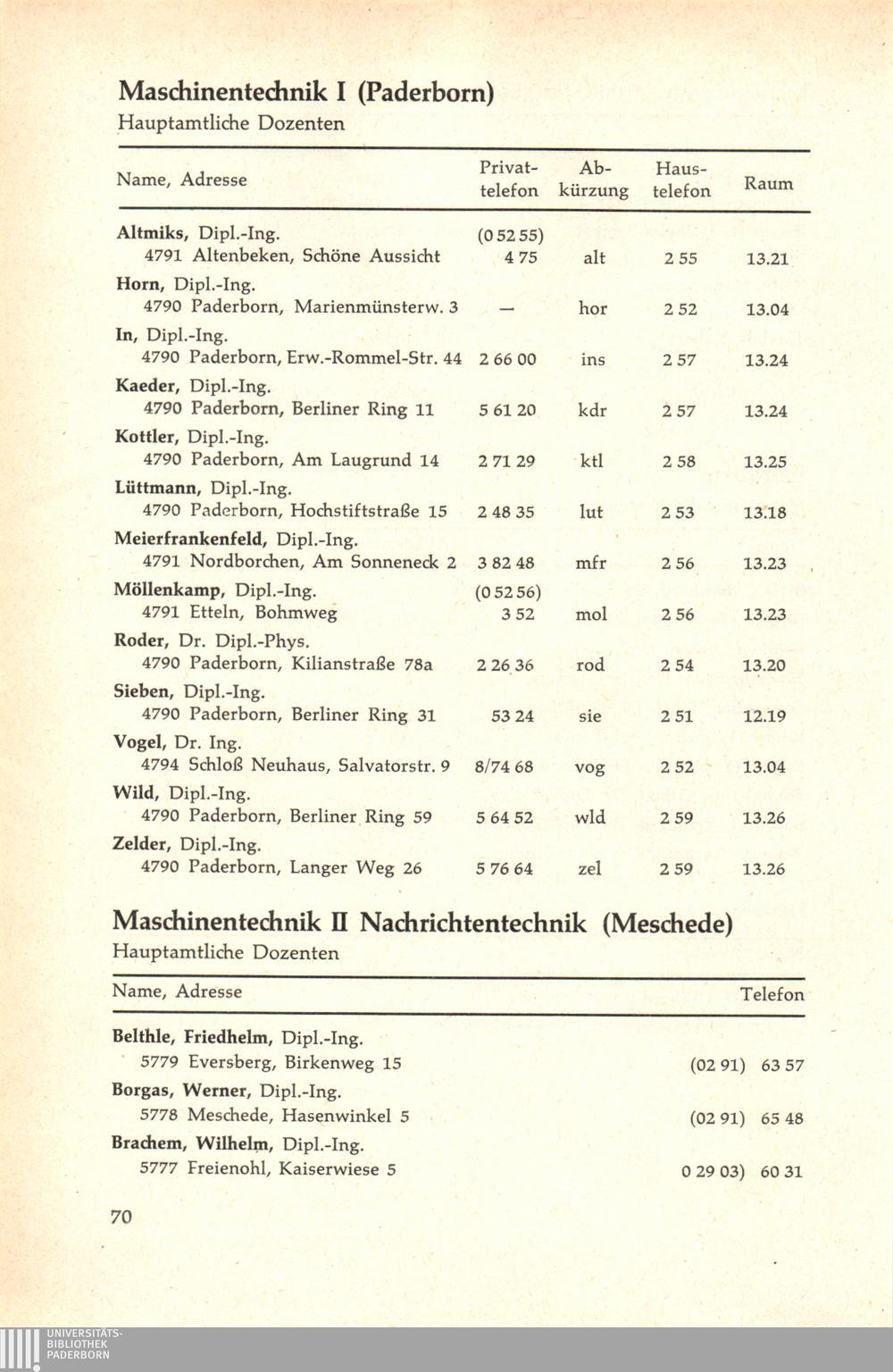 Maschinentechnik I (Paderborn)
Hauptamtliche Dozenten

| Name, Adresse | Privat-telefon | Ab-kürzung | Haus-telefon | Raum |
|---|---|---|---|---|
| Altmiks, Dipl.-Ing. 4791 Altenbeken, Schöne Aussicht | (0 52 55) 4 75 | alt | 2 55 | 13.21 |
| Horn, Dipl.-Ing. 4790 Paderborn, Marienmünsterw. 3 | — | hor | 2 52 | 13.04 |
| In, Dipl.-Ing. 4790 Paderborn, Erw.-Rommel-Str. 44 | 2 66 00 | ins | 2 57 | 13.24 |
| Kaeder, Dipl.-Ing. 4790 Paderborn, Berliner Ring 11 | 5 61 20 | kdr | 2 57 | 13.24 |
| Kottler, Dipl.-Ing. 4790 Paderborn, Am Laugrund 14 | 2 71 29 | ktl | 2 58 | 13.25 |
| Lüttmann, Dipl.-Ing. 4790 Paderborn, Hochstiftstraße 15 | 2 48 35 | lut | 2 53 | 13.18 |
| Meierfrankenfeld, Dipl.-Ing. 4791 Nordborchen, Am Sonneneck 2 | 3 82 48 | mfr | 2 56 | 13.23 |
| Möllenkamp, Dipl.-Ing. 4791 Etteln, Bohmweg | (0 52 56) 3 52 | mol | 2 56 | 13.23 |
| Roder, Dr. Dipl.-Phys. 4790 Paderborn, Kilianstraße 78a | 2 26 36 | rod | 2 54 | 13.20 |
| Sieben, Dipl.-Ing. 4790 Paderborn, Berliner Ring 31 | 53 24 | sie | 2 51 | 12.19 |
| Vogel, Dr. Ing. 4794 Schloß Neuhaus, Salvatorstr. 9 | 8/74 68 | vog | 2 52 | 13.04 |
| Wild, Dipl.-Ing. 4790 Paderborn, Berliner Ring 59 | 5 64 52 | wld | 2 59 | 13.26 |
| Zelder, Dipl.-Ing. 4790 Paderborn, Langer Weg 26 | 5 76 64 | zel | 2 59 | 13.26 |

Maschinentechnik II Nachrichtentechnik (Meschede)
Hauptamtliche Dozenten

| Name, Adresse | Telefon |
|---|---|
| Belthle, Friedhelm, Dipl.-Ing. 5779 Eversberg, Birkenweg 15 | (02 91) 63 57 |
| Borgas, Werner, Dipl.-Ing. 5778 Meschede, Hasenwinkel 5 | (02 91) 65 48 |
| Brachem, Wilhelm, Dipl.-Ing. 5777 Freienohl, Kaiserwiese 5 | 0 29 03) 60 31 |

70

UNIVERSITÄTS-BIBLIOTHEK PADERBORN